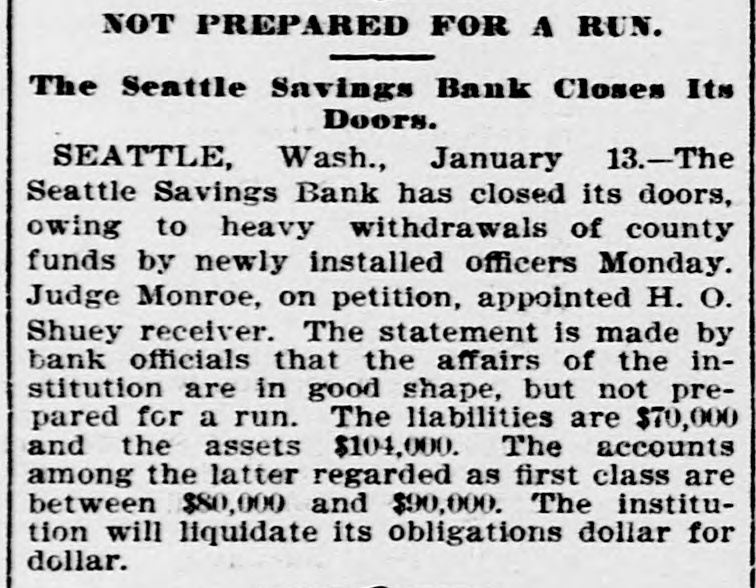 NOT PREPARED FOR A RUN.

The Seattle Savings Bank Closes Its Doors.

SEATTLE, Wash., January 13.—The Seattle Savings Bank has closed its doors, owing to heavy withdrawals of county funds by newly installed officers Monday. Judge Monroe, on petition, appointed H. O. Shuey receiver. The statement is made by bank officials that the affairs of the institution are in good shape, but not prepared for a run. The liabilities are $70,000 and the assets $104,000. The accounts among the latter regarded as first class are between $80,000 and $90,000. The institution will liquidate its obligations dollar for dollar.